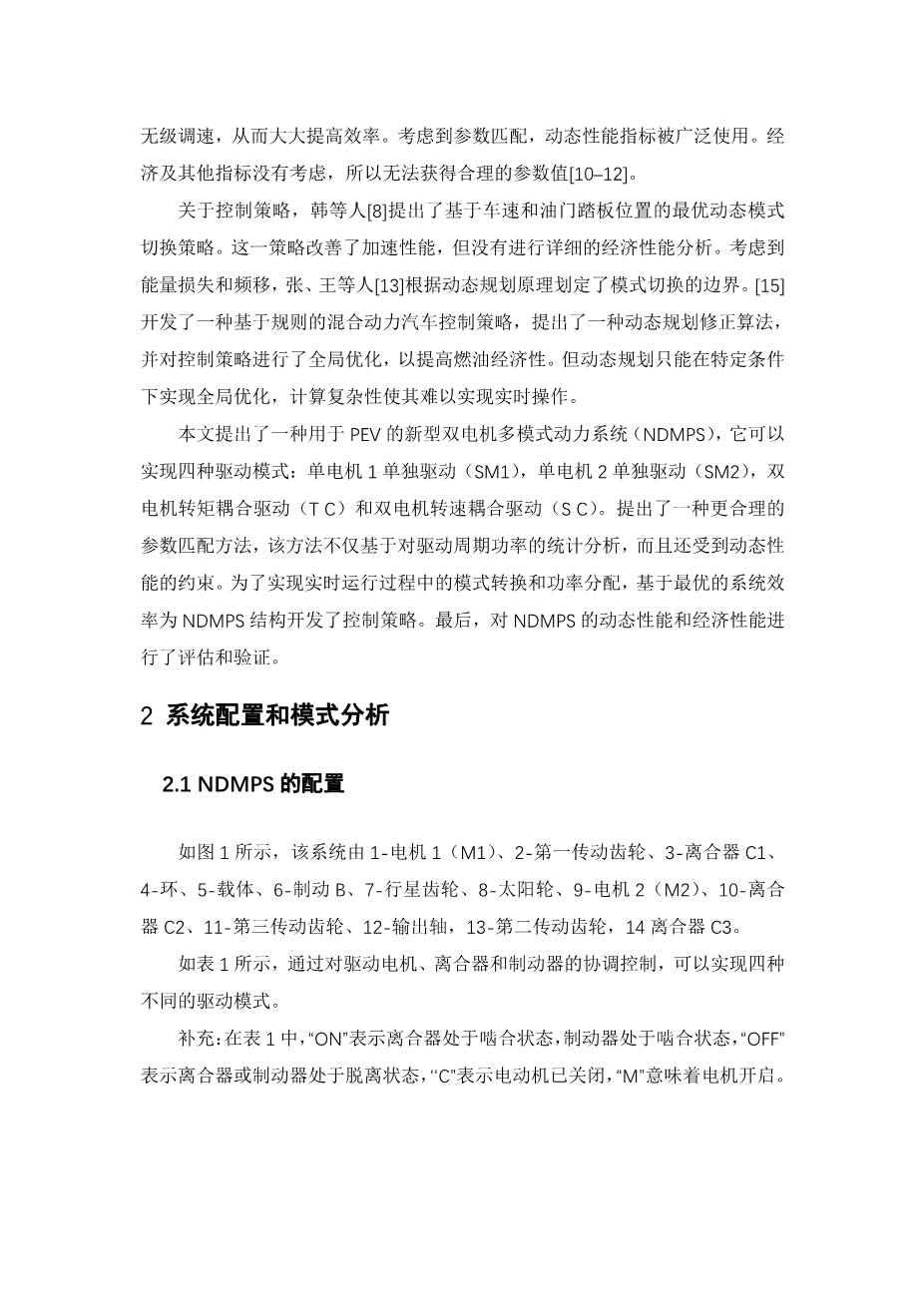 无级调速，从而大大提高效率。考虑到参数匹配，动态性能指标被广泛使用。经济及其他指标没有考虑，所以无法获得合理的参数值[10–12]。

关于控制策略，韩等人[8]提出了基于车速和油门踏板位置的最优动态模式切换策略。这一策略改善了加速性能，但没有进行详细的经济性能分析。考虑到能量损失和频移，张、王等人[13]根据动态规划原理划定了模式切换的边界。[15]开发了一种基于规则的混合动力汽车控制策略，提出了一种动态规划修正算法，并对控制策略进行了全局优化，以提高燃油经济性。但动态规划只能在特定条件下实现全局优化，计算复杂性使其难以实现实时操作。

本文提出了一种用于 PEV 的新型双电机多模式动力系统（NDMPS），它可以实现四种驱动模式：单电机 1 单独驱动（SM1），单电机 2 单独驱动（SM2），双电机转矩耦合驱动（T C）和双电机转速耦合驱动（S C）。提出了一种更合理的参数匹配方法，该方法不仅基于对驱动周期功率的统计分析，而且还受到动态性能的约束。为了实现实时运行过程中的模式转换和功率分配，基于最优的系统效率为 NDMPS 结构开发了控制策略。最后，对 NDMPS 的动态性能和经济性能进行了评估和验证。

2 系统配置和模式分析

2.1 NDMPS 的配置

如图 1 所示，该系统由 1-电机 1（M1）、2-第一传动齿轮、3-离合器 C1、4-环、5-载体、6-制动 B、7-行星齿轮、8-太阳轮、9-电机 2（M2）、10-离合器 C2、11-第三传动齿轮、12-输出轴，13-第二传动齿轮，14 离合器 C3。

如表 1 所示，通过对驱动电机、离合器和制动器的协调控制，可以实现四种不同的驱动模式。

补充：在表 1 中，“ON”表示离合器处于啮合状态，制动器处于啮合状态，“OFF”表示离合器或制动器处于脱离状态，‘‘C”表示电动机已关闭，“M”意味着电机开启。